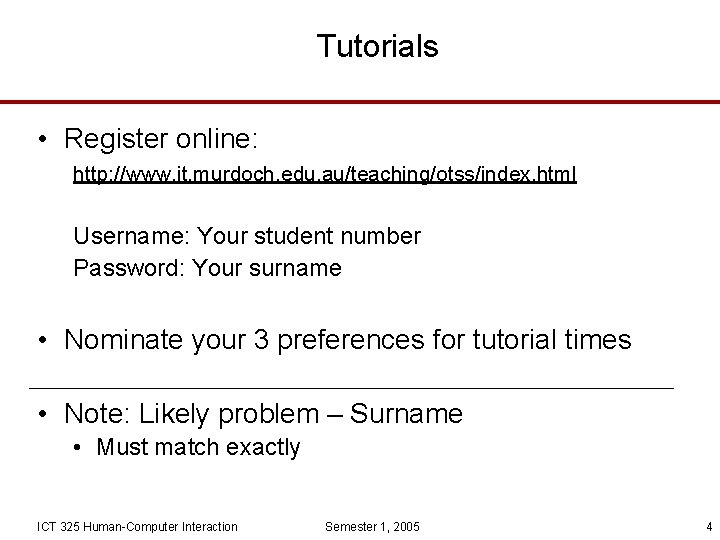 Tutorials

• Register online:

http://www.it.murdoch.edu.au/teaching/otss/index.html

Username: Your student number
Password: Your surname

• Nominate your 3 preferences for tutorial times

• Note: Likely problem – Surname
• Must match exactly

ICT 325 Human-Computer Interaction Semester 1, 2005 4